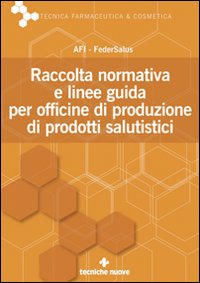 TECNICA FARMACEUTICA & COSMETICA

AFI - FederSalus

Raccolta normativa e linee guida per officine di produzione di prodotti salutistici

tecniche nuove